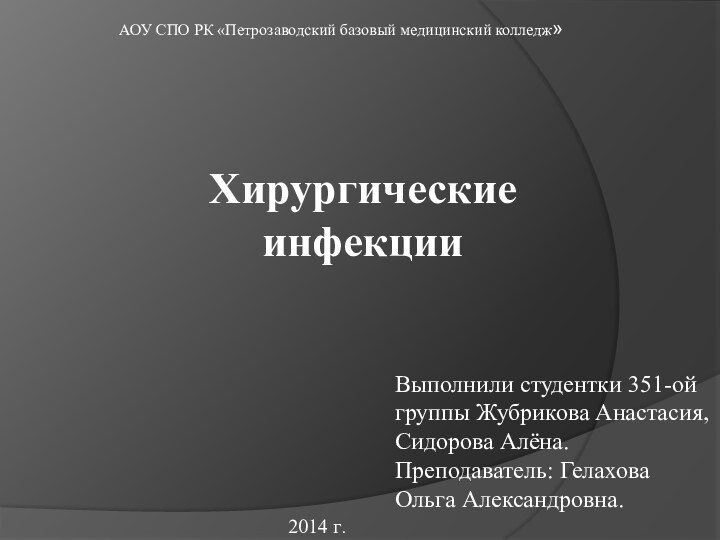 АОУ СПО РК «Петрозаводский базовый медицинский колледж»

Хирургические инфекции

Выполнили студентки 351-ой группы Жубрикова Анастасия, Сидорова Алёна.
Преподаватель: Гелахова Ольга Александровна.

2014 г.